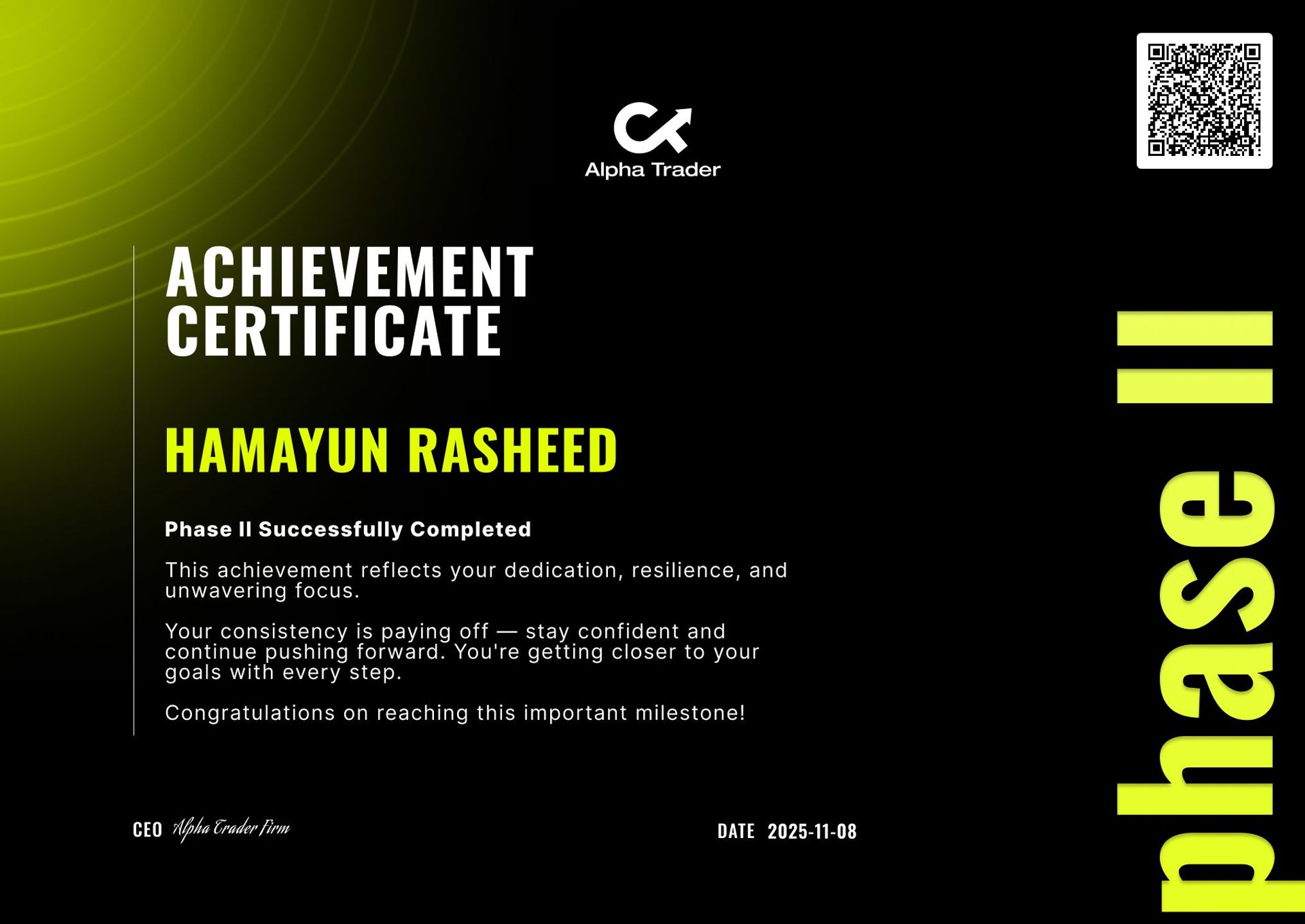 Alpha Trader

ACHIEVEMENT CERTIFICATE

HAMAYUN RASHEED

Phase II Successfully Completed

This achievement reflects your dedication, resilience, and unwavering focus.

Your consistency is paying off — stay confident and continue pushing forward. You're getting closer to your goals with every step.

Congratulations on reaching this important milestone!

CEO Alpha Trader Firm

DATE 2025-11-08

phase II